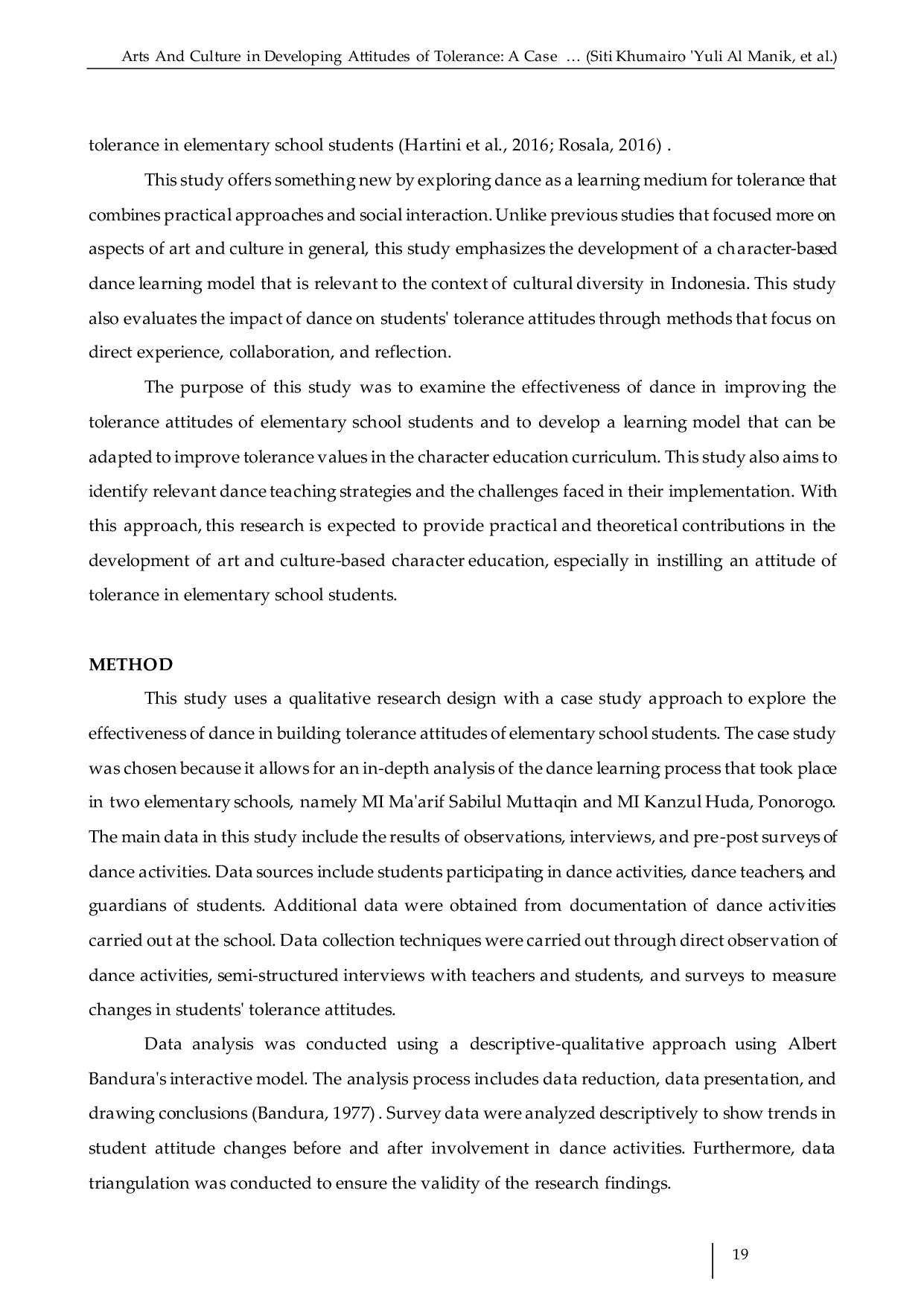 Arts And Culture in Developing Attitudes of Tolerance: A Case … (Siti Khumairo 'Yuli Al Manik, et al.)

tolerance in elementary school students (Hartini et al., 2016; Rosala, 2016) .

This study offers something new by exploring dance as a learning medium for tolerance that combines practical approaches and social interaction. Unlike previous studies that focused more on aspects of art and culture in general, this study emphasizes the development of a character-based dance learning model that is relevant to the context of cultural diversity in Indonesia. This study also evaluates the impact of dance on students' tolerance attitudes through methods that focus on direct experience, collaboration, and reflection.

The purpose of this study was to examine the effectiveness of dance in improving the tolerance attitudes of elementary school students and to develop a learning model that can be adapted to improve tolerance values in the character education curriculum. This study also aims to identify relevant dance teaching strategies and the challenges faced in their implementation. With this approach, this research is expected to provide practical and theoretical contributions in the development of art and culture-based character education, especially in instilling an attitude of tolerance in elementary school students.

METHOD

This study uses a qualitative research design with a case study approach to explore the effectiveness of dance in building tolerance attitudes of elementary school students. The case study was chosen because it allows for an in-depth analysis of the dance learning process that took place in two elementary schools, namely MI Ma'arif Sabilul Muttaqin and MI Kanzul Huda, Ponorogo. The main data in this study include the results of observations, interviews, and pre-post surveys of dance activities. Data sources include students participating in dance activities, dance teachers, and guardians of students. Additional data were obtained from documentation of dance activities carried out at the school. Data collection techniques were carried out through direct observation of dance activities, semi-structured interviews with teachers and students, and surveys to measure changes in students' tolerance attitudes.

Data analysis was conducted using a descriptive-qualitative approach using Albert Bandura's interactive model. The analysis process includes data reduction, data presentation, and drawing conclusions (Bandura, 1977) . Survey data were analyzed descriptively to show trends in student attitude changes before and after involvement in dance activities. Furthermore, data triangulation was conducted to ensure the validity of the research findings.

19